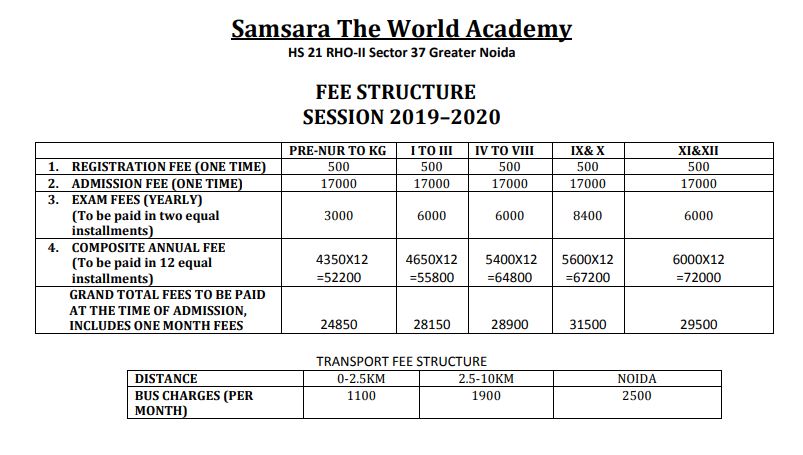 Samsara The World Academy

HS 21 RHO-II Sector 37 Greater Noida

FEE STRUCTURE
SESSION 2019–2020

| | PRE-NUR TO KG | I TO III | IV TO VIII | IX& X | XI&XII |
|---|---|---|---|---|---|
| 1. REGISTRATION FEE (ONE TIME) | 500 | 500 | 500 | 500 | 500 |
| 2. ADMISSION FEE (ONE TIME) | 17000 | 17000 | 17000 | 17000 | 17000 |
| 3. EXAM FEES (YEARLY) (To be paid in two equal installments) | 3000 | 6000 | 6000 | 8400 | 6000 |
| 4. COMPOSITE ANNUAL FEE (To be paid in 12 equal installments) | 4350X12 =52200 | 4650X12 =55800 | 5400X12 =64800 | 5600X12 =67200 | 6000X12 =72000 |
| GRAND TOTAL FEES TO BE PAID AT THE TIME OF ADMISSION, INCLUDES ONE MONTH FEES | 24850 | 28150 | 28900 | 31500 | 29500 |

TRANSPORT FEE STRUCTURE

| DISTANCE | 0-2.5KM | 2.5-10KM | NOIDA |
|---|---|---|---|
| BUS CHARGES (PER MONTH) | 1100 | 1900 | 2500 |